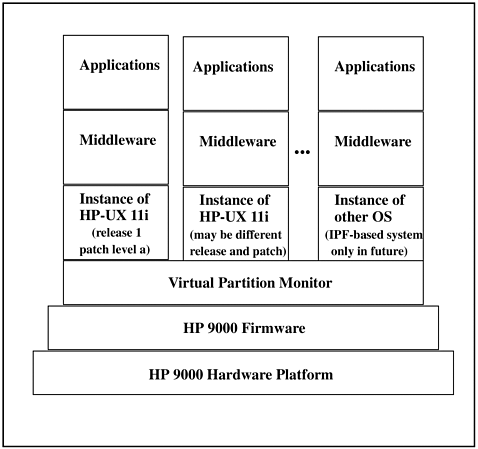 Applications

Middleware

Instance of HP-UX 11i (release 1 patch level a)

Applications

Middleware

Instance of HP-UX 11i (may be different release and patch)

...

Applications

Middleware

Instance of other OS (IPF-based system only in future)

Virtual Partition Monitor

HP 9000 Firmware

HP 9000 Hardware Platform